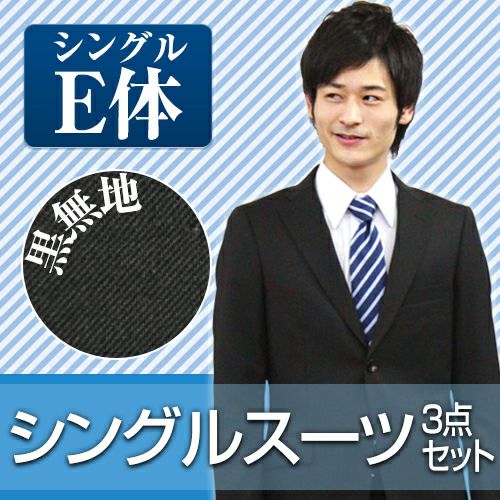 シングル
E体

黒無地

シングルスーツ 3点セット